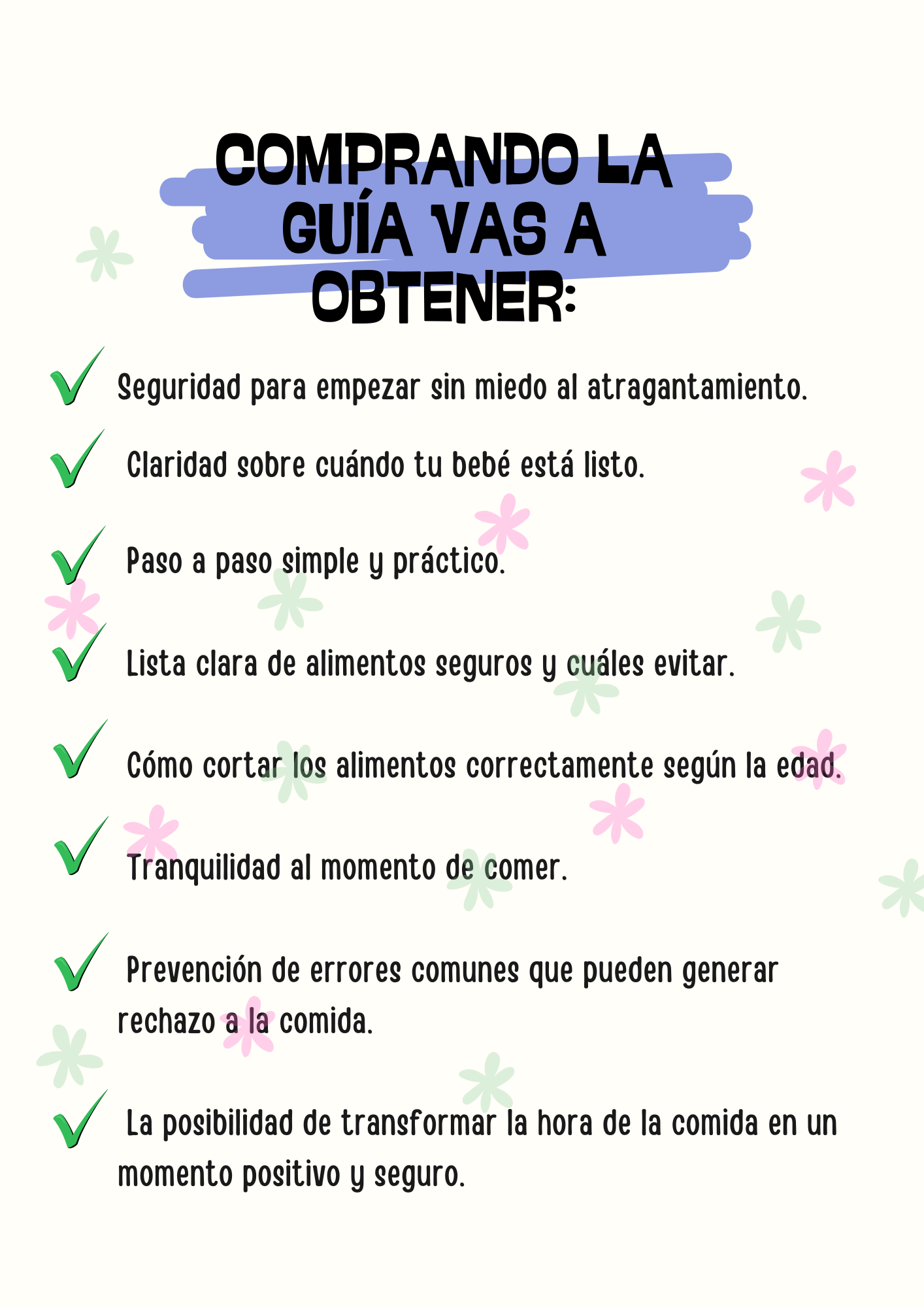 COMPRANDO LA GUÍA VAS A OBTENER:

✓ Seguridad para empezar sin miedo al atragantamiento.

✓ Claridad sobre cuándo tu bebé está listo.

✓ Paso a paso simple y práctico.

✓ Lista clara de alimentos seguros y cuáles evitar.

✓ Cómo cortar los alimentos correctamente según la edad.

✓ Tranquilidad al momento de comer.

✓ Prevención de errores comunes que pueden generar rechazo a la comida.

✓ La posibilidad de transformar la hora de la comida en un momento positivo y seguro.